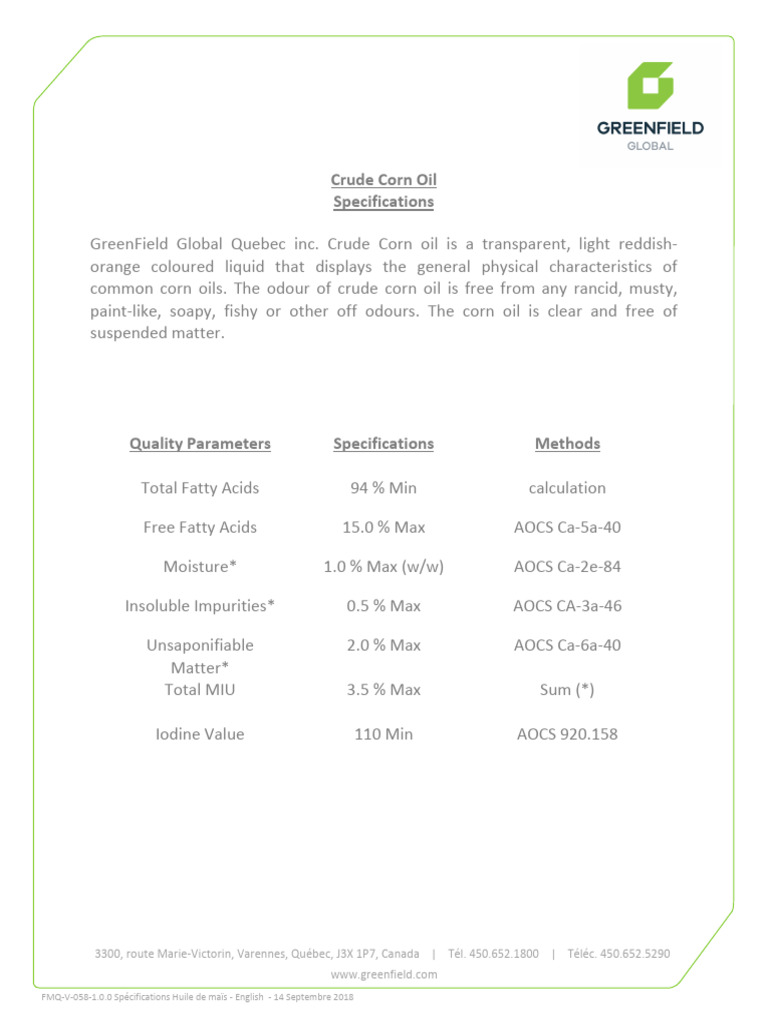 GREENFIELD
GLOBAL

Crude Corn Oil
Specifications

GreenField Global Quebec inc. Crude Corn oil is a transparent, light reddish-orange coloured liquid that displays the general physical characteristics of common corn oils. The odour of crude corn oil is free from any rancid, musty, paint-like, soapy, fishy or other off odours. The corn oil is clear and free of suspended matter.

| Quality Parameters | Specifications | Methods |
|---|---|---|
| Total Fatty Acids | 94 % Min | calculation |
| Free Fatty Acids | 15.0 % Max | AOCS Ca-5a-40 |
| Moisture* | 1.0 % Max (w/w) | AOCS Ca-2e-84 |
| Insoluble Impurities* | 0.5 % Max | AOCS CA-3a-46 |
| Unsaponifiable Matter* | 2.0 % Max | AOCS Ca-6a-40 |
| Total MIU | 3.5 % Max | Sum (*) |
| Iodine Value | 110 Min | AOCS 920.158 |

3300, route Marie-Victorin, Varennes, Québec, J3X 1P7, Canada | Tél. 450.652.1800 | Téléc. 450.652.5290
www.greenfield.com

FMQ-V-058-1.0.0 Spécifications Huile de maïs - English - 14 Septembre 2018